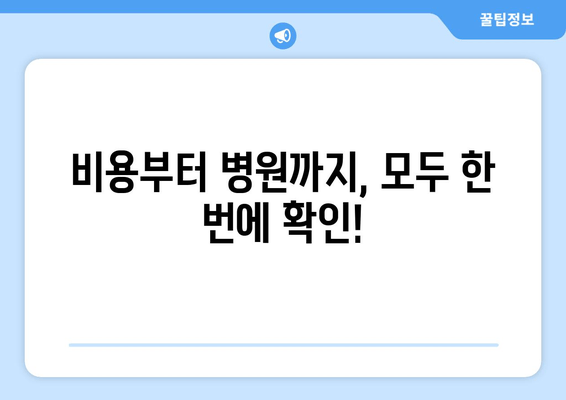 꿀팁정보

비용부터 병원까지, 모두 한 번에 확인!